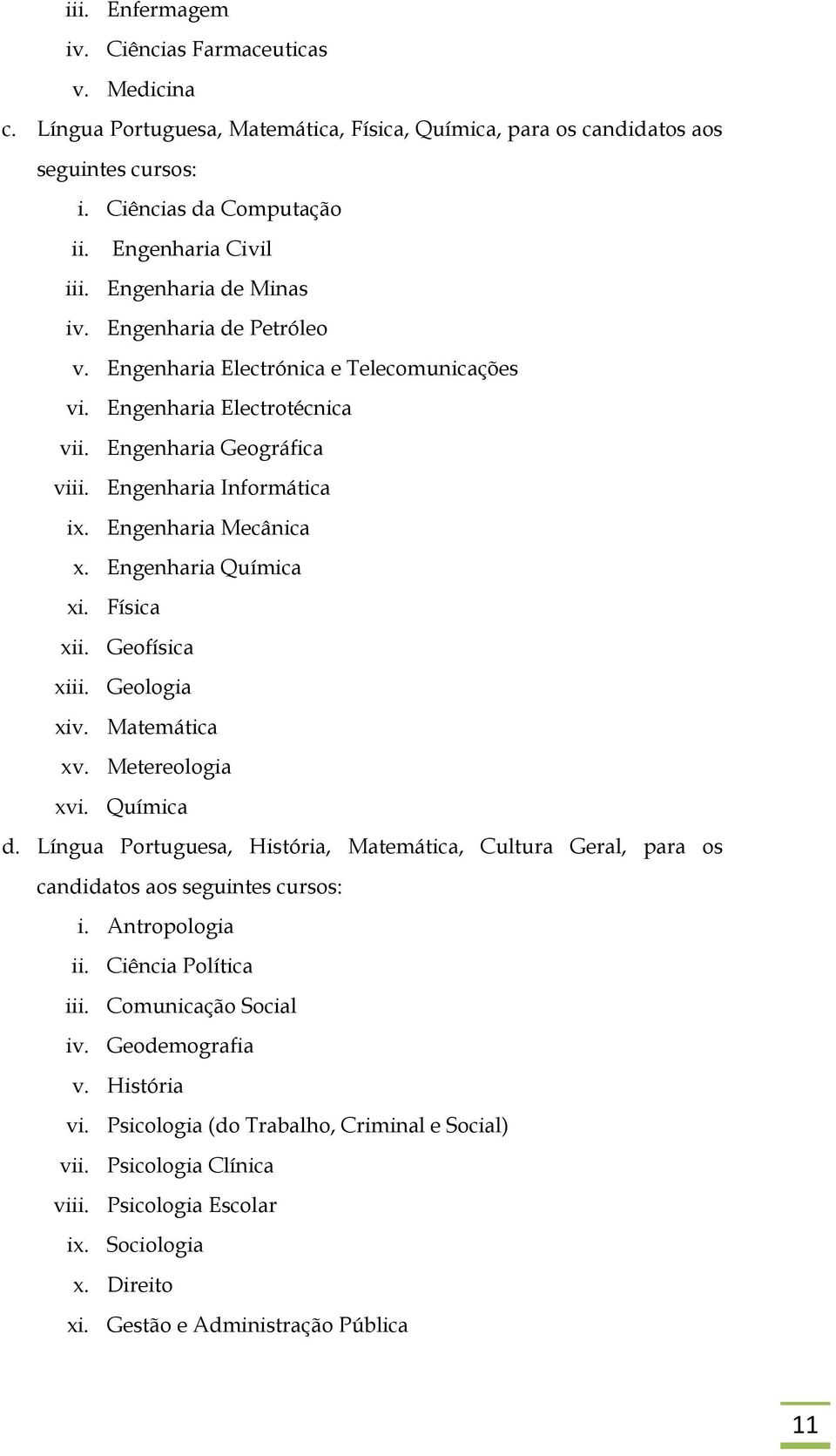 iii. Enfermagem
iv. Ciências Farmaceuticas
v. Medicina
c. Língua Portuguesa, Matemática, Física, Química, para os candidatos aos seguintes cursos:
i. Ciências da Computação
ii. Engenharia Civil
iii. Engenharia de Minas
iv. Engenharia de Petróleo
v. Engenharia Electrónica e Telecomunicações
vi. Engenharia Electrotécnica
vii. Engenharia Geográfica
viii. Engenharia Informática
ix. Engenharia Mecânica
x. Engenharia Química
xi. Física
xii. Geofísica
xiii. Geologia
xiv. Matemática
xv. Metereologia
xvi. Química
d. Língua Portuguesa, História, Matemática, Cultura Geral, para os candidatos aos seguintes cursos:
i. Antropologia
ii. Ciência Política
iii. Comunicação Social
iv. Geodemografia
v. História
vi. Psicologia (do Trabalho, Criminal e Social)
vii. Psicologia Clínica
viii. Psicologia Escolar
ix. Sociologia
x. Direito
xi. Gestão e Administração Pública

11